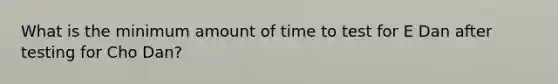 What is the minimum amount of time to test for E Dan after testing for Cho Dan?